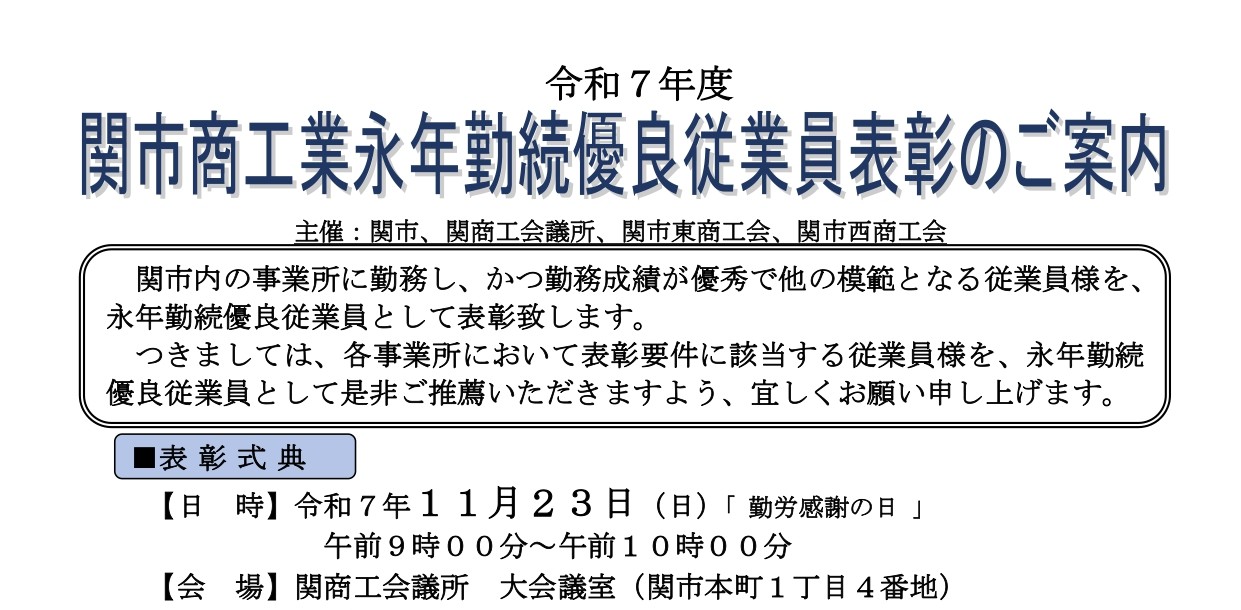 令和7年度

関市商工業永年勤続優良従業員表彰のご案内

主催：関市、関商工会議所、関市東商工会、関市西商工会

関市内の事業所に勤務し、かつ勤務成績が優秀で他の模範となる従業員様を、永年勤続優良従業員として表彰致します。

つきましては、各事業所において表彰要件に該当する従業員様を、永年勤続優良従業員として是非ご推薦いただきますよう、宜しくお願い申し上げます。

■表彰式典

【日 時】令和7年11月23日（日）「勤労感謝の日」
午前9時00分～午前10時00分

【会 場】関商工会議所 大会議室（関市本町1丁目4番地）